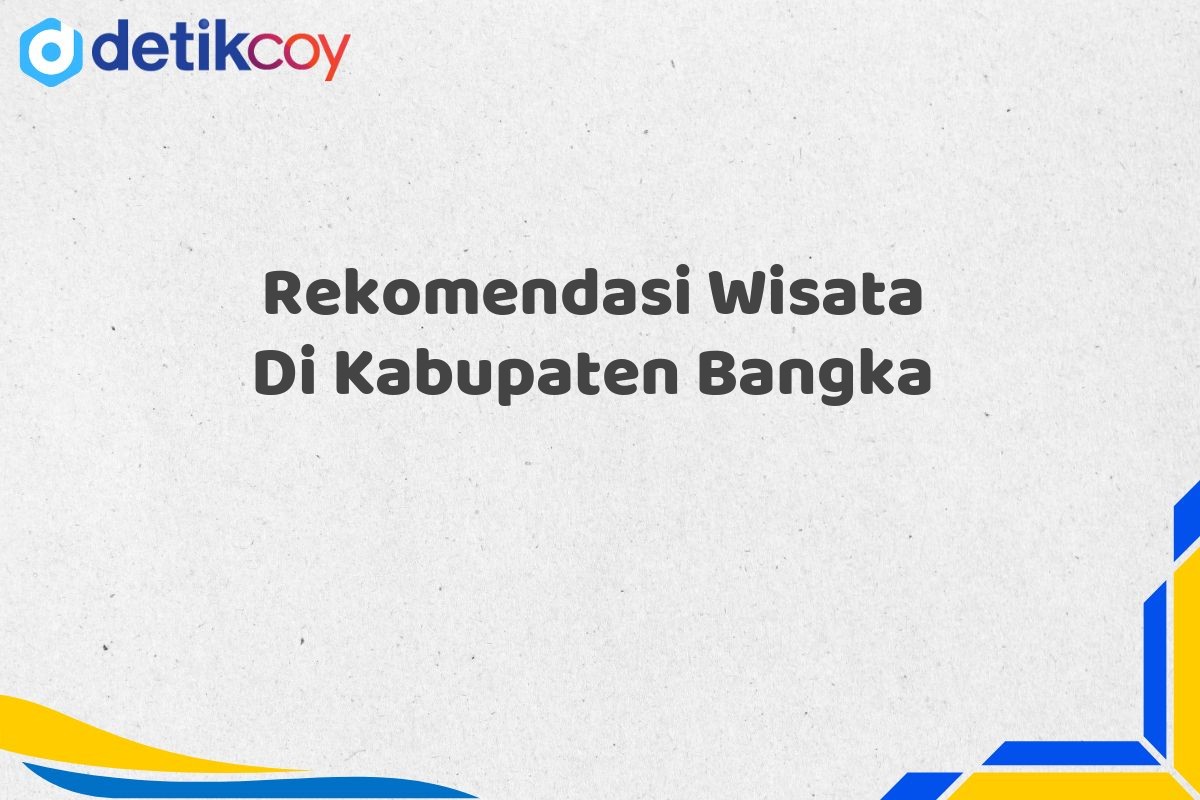 detikcoy

Rekomendasi Wisata Di Kabupaten Bangka